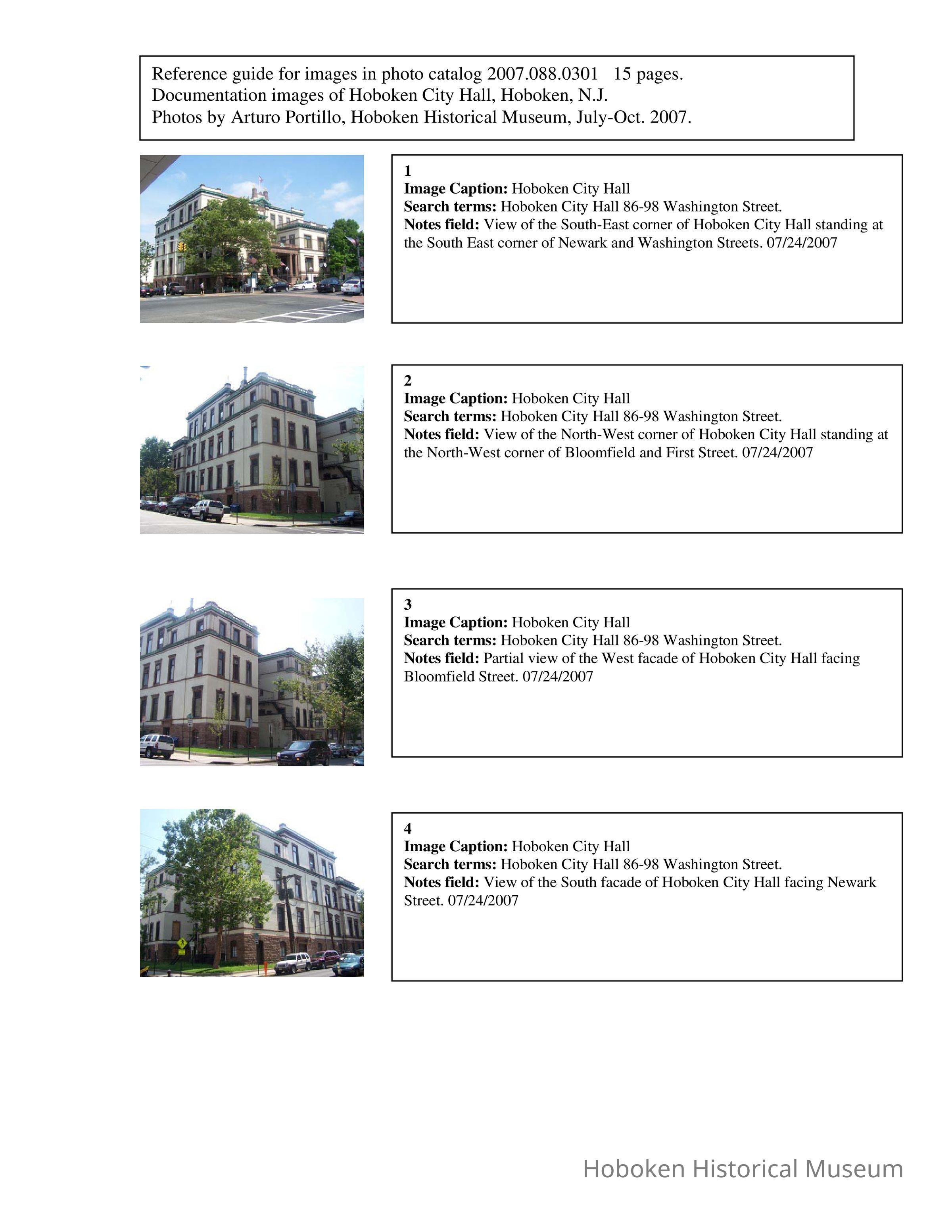 Reference guide for images in photo catalog 2007.088.0301 15 pages.
Documentation images of Hoboken City Hall, Hoboken, N.J.
Photos by Arturo Portillo, Hoboken Historical Museum, July-Oct. 2007.

1
Image Caption: Hoboken City Hall
Search terms: Hoboken City Hall 86-98 Washington Street.
Notes field: View of the South-East corner of Hoboken City Hall standing at the South East corner of Newark and Washington Streets. 07/24/2007

2
Image Caption: Hoboken City Hall
Search terms: Hoboken City Hall 86-98 Washington Street.
Notes field: View of the North-West corner of Hoboken City Hall standing at the North-West corner of Bloomfield and First Street. 07/24/2007

3
Image Caption: Hoboken City Hall
Search terms: Hoboken City Hall 86-98 Washington Street.
Notes field: Partial view of the West facade of Hoboken City Hall facing Bloomfield Street. 07/24/2007

4
Image Caption: Hoboken City Hall
Search terms: Hoboken City Hall 86-98 Washington Street.
Notes field: View of the South facade of Hoboken City Hall facing Newark Street. 07/24/2007

Hoboken Historical Museum